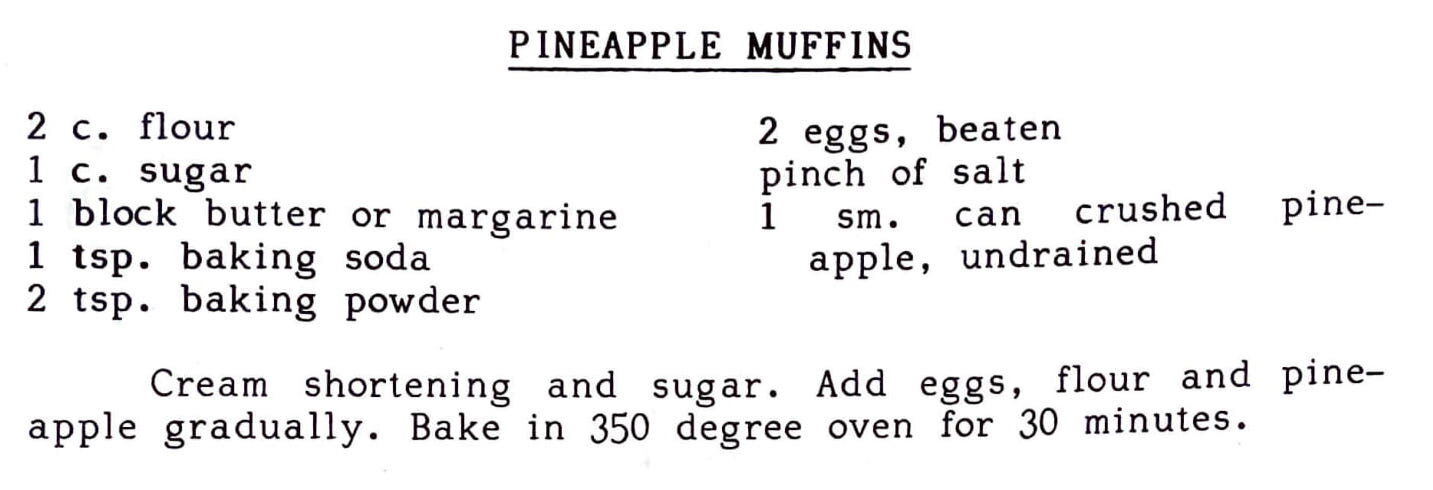 PINEAPPLE MUFFINS

2 c. flour
1 c. sugar
1 block butter or margarine
1 tsp. baking soda
2 tsp. baking powder

2 eggs, beaten
pinch of salt
1 sm. can crushed pineapple, undrained

Cream shortening and sugar. Add eggs, flour and pineapple gradually. Bake in 350 degree oven for 30 minutes.